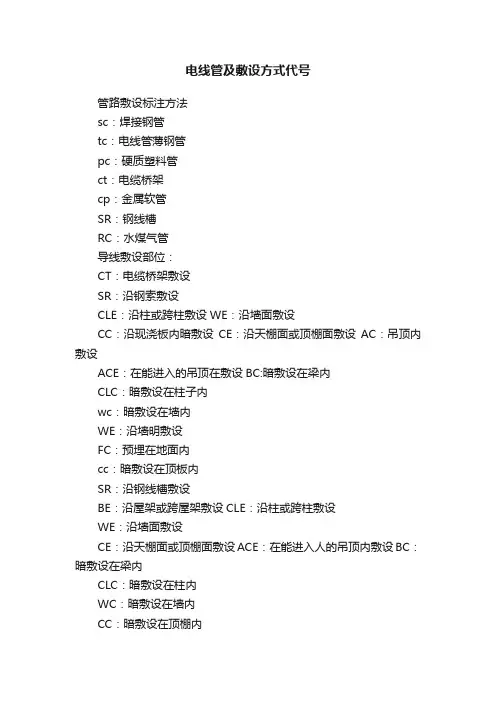 电线管及敷设方式代号

管路敷设标注方法

sc：焊接钢管

tc：电线管薄钢管

pc：硬质塑料管

ct：电缆桥架

cp：金属软管

SR：钢线槽

RC：水煤气管

导线敷设部位：

CT：电缆桥架敷设

SR：沿钢索敷设

CLE：沿柱或跨柱敷设 WE：沿墙面敷设

CC：沿现浇板内暗敷设 CE：沿天棚面或顶棚面敷设 AC：吊顶内敷设

ACE：在能进入的吊顶在敷设 BC:暗敷设在梁内

CLC：暗敷设在柱子内

wc：暗敷设在墙内

WE：沿墙明敷设

FC：预埋在地面内

cc：暗敷设在顶板内

SR：沿钢线槽敷设

BE：沿屋架或跨屋架敷设 CLE：沿柱或跨柱敷设

WE：沿墙面敷设

CE：沿天棚面或顶棚面敷设 ACE：在能进入人的吊顶内敷设 BC：暗敷设在梁内

CLC：暗敷设在柱内

WC：暗敷设在墙内

CC：暗敷设在顶棚内